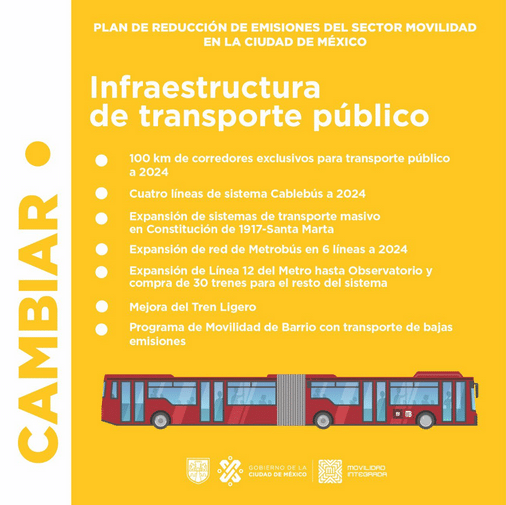 CAMBIAR

PLAN DE REDUCCIÓN DE EMISIONES DEL SECTOR MOVILIDAD EN LA CIUDAD DE MÉXICO

Infraestructura de transporte público

100 km de corredores exclusivos para transporte público a 2024

Cuatro líneas de sistema Cablebús a 2024

Expansión de sistemas de transporte masivo en Constitución de 1917-Santa Marta

Expansión de red de Metrobús en 6 líneas a 2024

Expansión de Línea 12 del Metro hasta Observatorio y compra de 30 trenes para el resto del sistema

Mejora del Tren Ligero

Programa de Movilidad de Barrio con transporte de bajas emisiones

GOBIERNO DE LA CIUDAD DE MÉXICO

MOVILIDAD INTEGRADA